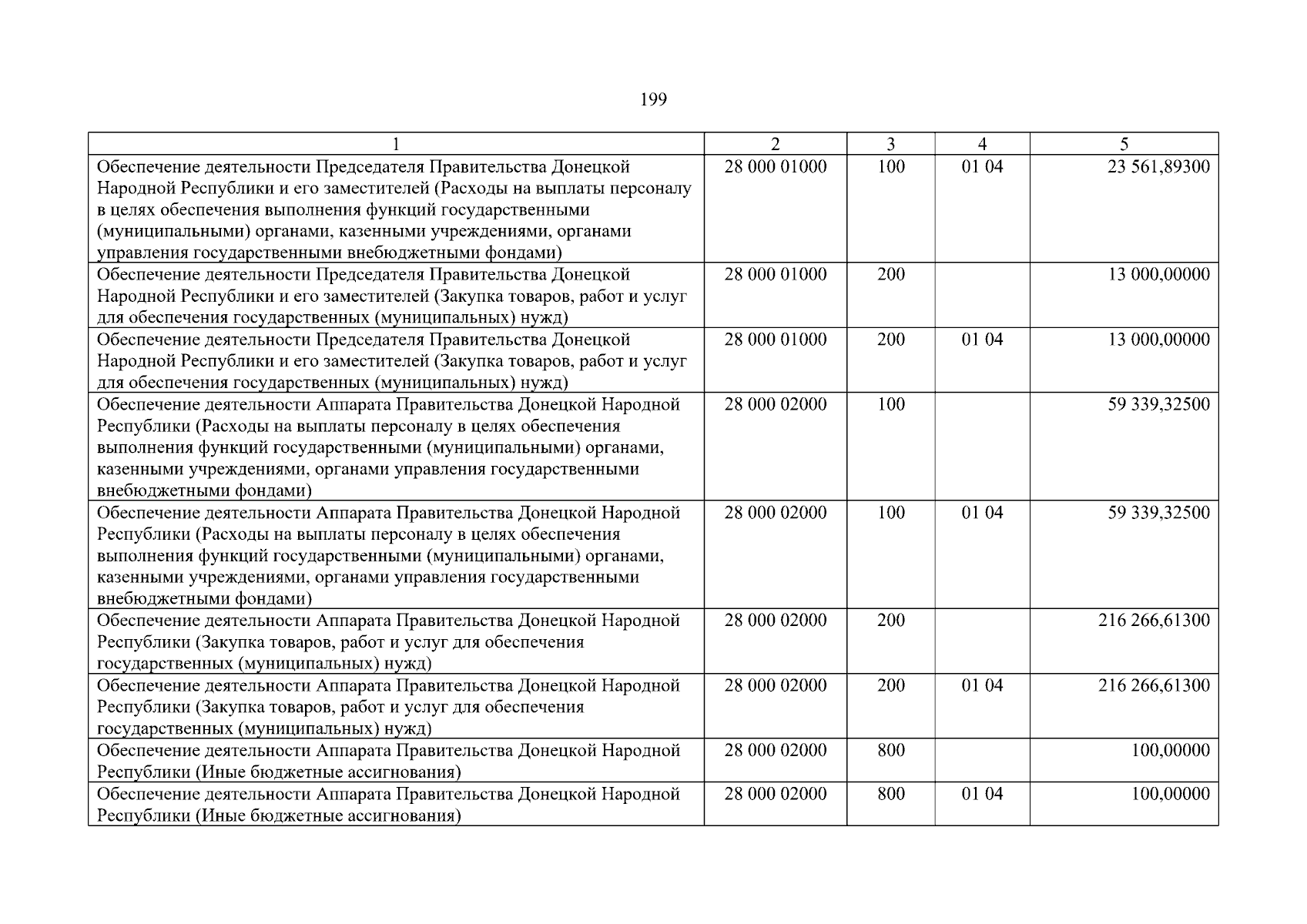 199

| 1 | 2 | 3 | 4 | 5 |
|---|---|---|---|---|
| Обеспечение деятельности Председателя Правительства Донецкой Народной Республики и его заместителей (Расходы на выплаты персоналу в целях обеспечения выполнения функций государственными (муниципальными) органами, казенными учреждениями, органами управления государственными внебюджетными фондами) | 28 000 01000 | 100 | 01 04 | 23 561,89300 |
| Обеспечение деятельности Председателя Правительства Донецкой Народной Республики и его заместителей (Закупка товаров, работ и услуг для обеспечения государственных (муниципальных) нужд) | 28 000 01000 | 200 | | 13 000,00000 |
| Обеспечение деятельности Председателя Правительства Донецкой Народной Республики и его заместителей (Закупка товаров, работ и услуг для обеспечения государственных (муниципальных) нужд) | 28 000 01000 | 200 | 01 04 | 13 000,00000 |
| Обеспечение деятельности Аппарата Правительства Донецкой Народной Республики (Расходы на выплаты персоналу в целях обеспечения выполнения функций государственными (муниципальными) органами, казенными учреждениями, органами управления государственными внебюджетными фондами) | 28 000 02000 | 100 | | 59 339,32500 |
| Обеспечение деятельности Аппарата Правительства Донецкой Народной Республики (Расходы на выплаты персоналу в целях обеспечения выполнения функций государственными (муниципальными) органами, казенными учреждениями, органами управления государственными внебюджетными фондами) | 28 000 02000 | 100 | 01 04 | 59 339,32500 |
| Обеспечение деятельности Аппарата Правительства Донецкой Народной Республики (Закупка товаров, работ и услуг для обеспечения государственных (муниципальных) нужд) | 28 000 02000 | 200 | | 216 266,61300 |
| Обеспечение деятельности Аппарата Правительства Донецкой Народной Республики (Закупка товаров, работ и услуг для обеспечения государственных (муниципальных) нужд) | 28 000 02000 | 200 | 01 04 | 216 266,61300 |
| Обеспечение деятельности Аппарата Правительства Донецкой Народной Республики (Иные бюджетные ассигнования) | 28 000 02000 | 800 | | 100,00000 |
| Обеспечение деятельности Аппарата Правительства Донецкой Народной Республики (Иные бюджетные ассигнования) | 28 000 02000 | 800 | 01 04 | 100,00000 |